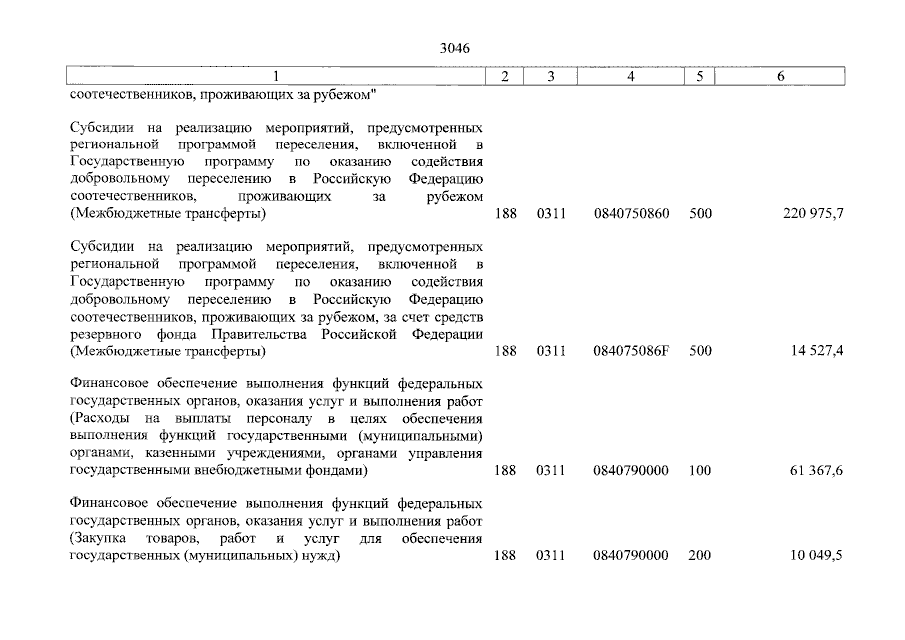 3046

| 1 | 2 | 3 | 4 | 5 | 6 |
|---|---|---|---|---|---|
| соотечественников, проживающих за рубежом" | | | | | |
| Субсидии на реализацию мероприятий, предусмотренных региональной программой переселения, включенной в Государственную программу по оказанию содействия добровольному переселению в Российскую Федерацию соотечественников, проживающих за рубежом (Межбюджетные трансферты) | 188 | 0311 | 0840750860 | 500 | 220 975,7 |
| Субсидии на реализацию мероприятий, предусмотренных региональной программой переселения, включенной в Государственную программу по оказанию содействия добровольному переселению в Российскую Федерацию соотечественников, проживающих за рубежом, за счет средств резервного фонда Правительства Российской Федерации (Межбюджетные трансферты) | 188 | 0311 | 084075086F | 500 | 14 527,4 |
| Финансовое обеспечение выполнения функций федеральных государственных органов, оказания услуг и выполнения работ (Расходы на выплаты персоналу в целях обеспечения выполнения функций государственными (муниципальными) органами, казенными учреждениями, органами управления государственными внебюджетными фондами) | 188 | 0311 | 0840790000 | 100 | 61 367,6 |
| Финансовое обеспечение выполнения функций федеральных государственных органов, оказания услуг и выполнения работ (Закупка товаров, работ и услуг для обеспечения государственных (муниципальных) нужд) | 188 | 0311 | 0840790000 | 200 | 10 049,5 |